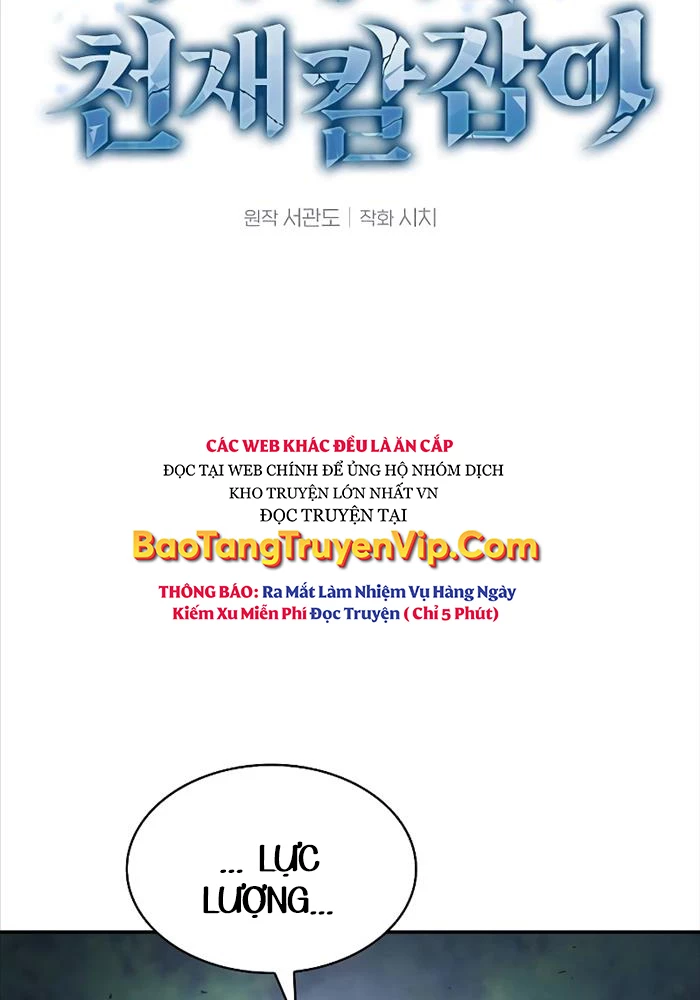 천재칼잡이

원작 서관도 | 작화 시치

CÁC WEB KHÁC ĐỀU LÀ ĂN CẮP
ĐỌC TẠI WEB CHÍNH ĐỂ ỦNG HỘ NHÓM DỊCH
KHO TRUYỆN LỚN NHẤT VN
ĐỌC TRUYỆN TẠI
BaoTangTruyenVip.Com

THÔNG BÁO: Ra Mắt Làm Nhiệm Vụ Hàng Ngày
Kiếm Xu Miễn Phí Đọc Truyện ( Chỉ 5 Phút)

... LỰC LƯỢNG...